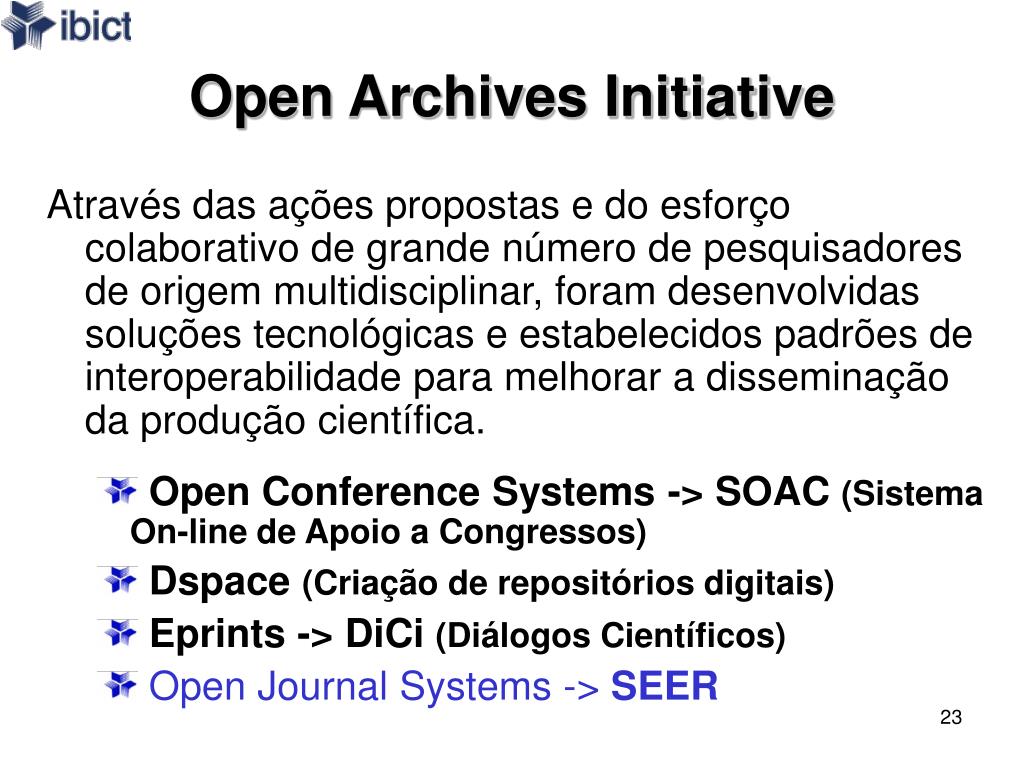 ibict

Open Archives Initiative

Através das ações propostas e do esforço colaborativo de grande número de pesquisadores de origem multidisciplinar, foram desenvolvidas soluções tecnológicas e estabelecidos padrões de interoperabilidade para melhorar a disseminação da produção científica.

Open Conference Systems -> SOAC (Sistema On-line de Apoio a Congressos)

Dspace (Criação de repositórios digitais)

Eprints -> DiCi (Diálogos Científicos)

Open Journal Systems -> SEER

23